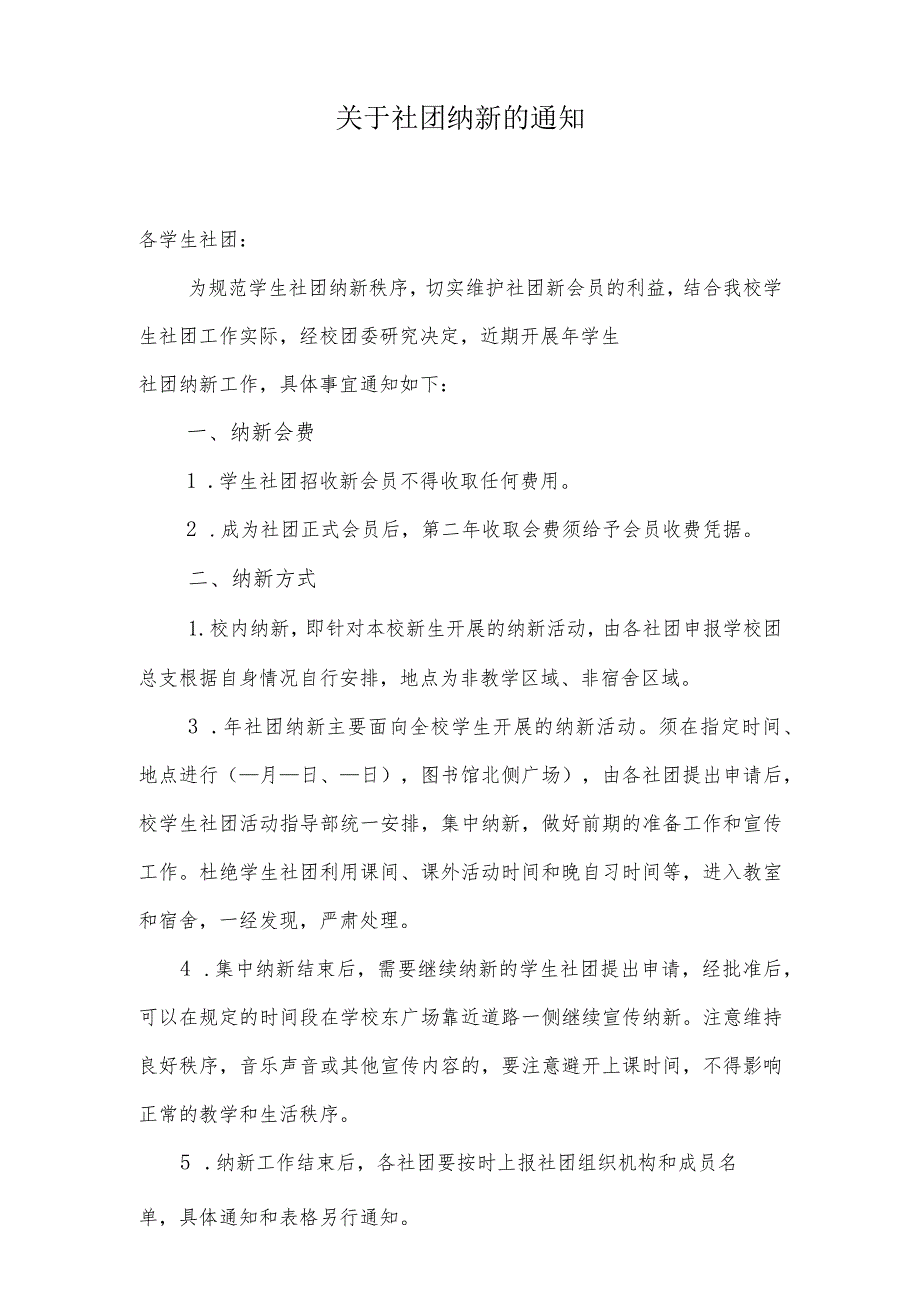 关于社团纳新的通知

各学生社团：

为规范学生社团纳新秩序，切实维护社团新会员的利益，结合我校学生社团工作实际，经校团委研究决定，近期开展年学生社团纳新工作，具体事宜通知如下：

一、纳新会费

1．学生社团招收新会员不得收取任何费用。

2．成为社团正式会员后，第二年收取会费须给予会员收费凭据。

二、纳新方式

1.校内纳新，即针对本校新生开展的纳新活动，由各社团申报学校团总支根据自身情况自行安排，地点为非教学区域、非宿舍区域。

3．年社团纳新主要面向全校学生开展的纳新活动。须在指定时间、地点进行（—月—日、—日），图书馆北侧广场），由各社团提出申请后，校学生社团活动指导部统一安排，集中纳新，做好前期的准备工作和宣传工作。杜绝学生社团利用课间、课外活动时间和晚自习时间等，进入教室和宿舍，一经发现，严肃处理。

4．集中纳新结束后，需要继续纳新的学生社团提出申请，经批准后，可以在规定的时间段在学校东广场靠近道路一侧继续宣传纳新。注意维持良好秩序，音乐声音或其他宣传内容的，要注意避开上课时间，不得影响正常的教学和生活秩序。

5．纳新工作结束后，各社团要按时上报社团组织机构和成员名单，具体通知和表格另行通知。